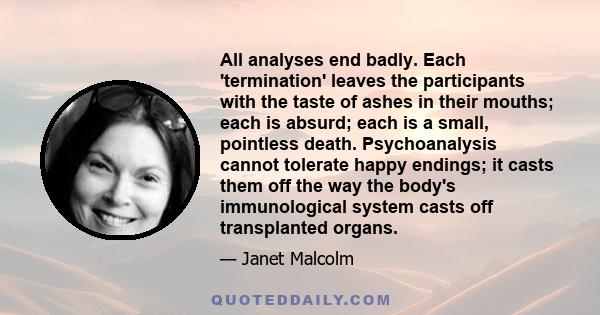 All analyses end badly. Each 'termination' leaves the participants with the taste of ashes in their mouths; each is absurd; each is a small, pointless death. Psychoanalysis cannot tolerate happy endings; it casts them off the way the body's immunological system casts off transplanted organs.

— Janet Malcolm

QUOTEDDAILY.COM